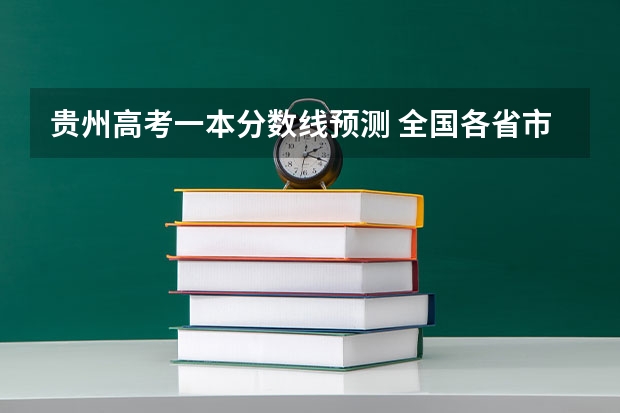 贵州高考一本分数线预测 全国各省市